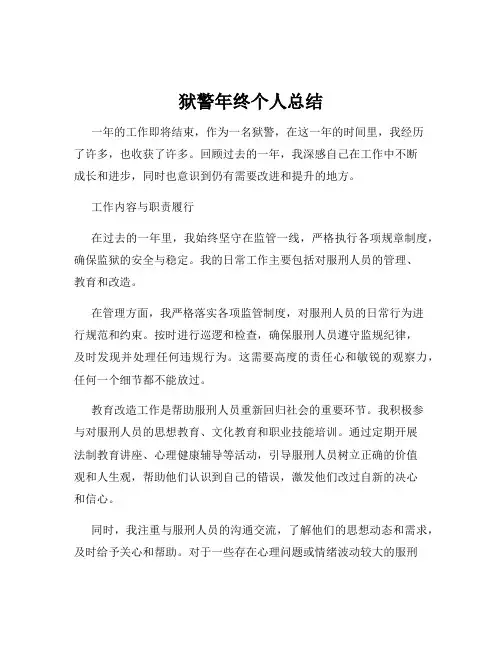 狱警年终个人总结

一年的工作即将结束，作为一名狱警，在这一年的时间里，我经历了许多，也收获了许多。回顾过去的一年，我深感自己在工作中不断成长和进步，同时也意识到仍有需要改进和提升的地方。

工作内容与职责履行

在过去的一年里，我始终坚守在监管一线，严格执行各项规章制度，确保监狱的安全与稳定。我的日常工作主要包括对服刑人员的管理、教育和改造。

在管理方面，我严格落实各项监管制度，对服刑人员的日常行为进行规范和约束。按时进行巡逻和检查，确保服刑人员遵守监规纪律，及时发现并处理任何违规行为。这需要高度的责任心和敏锐的观察力，任何一个细节都不能放过。

教育改造工作是帮助服刑人员重新回归社会的重要环节。我积极参与对服刑人员的思想教育、文化教育和职业技能培训。通过定期开展法制教育讲座、心理健康辅导等活动，引导服刑人员树立正确的价值观和人生观，帮助他们认识到自己的错误，激发他们改过自新的决心和信心。

同时，我注重与服刑人员的沟通交流，了解他们的思想动态和需求，及时给予关心和帮助。对于一些存在心理问题或情绪波动较大的服刑